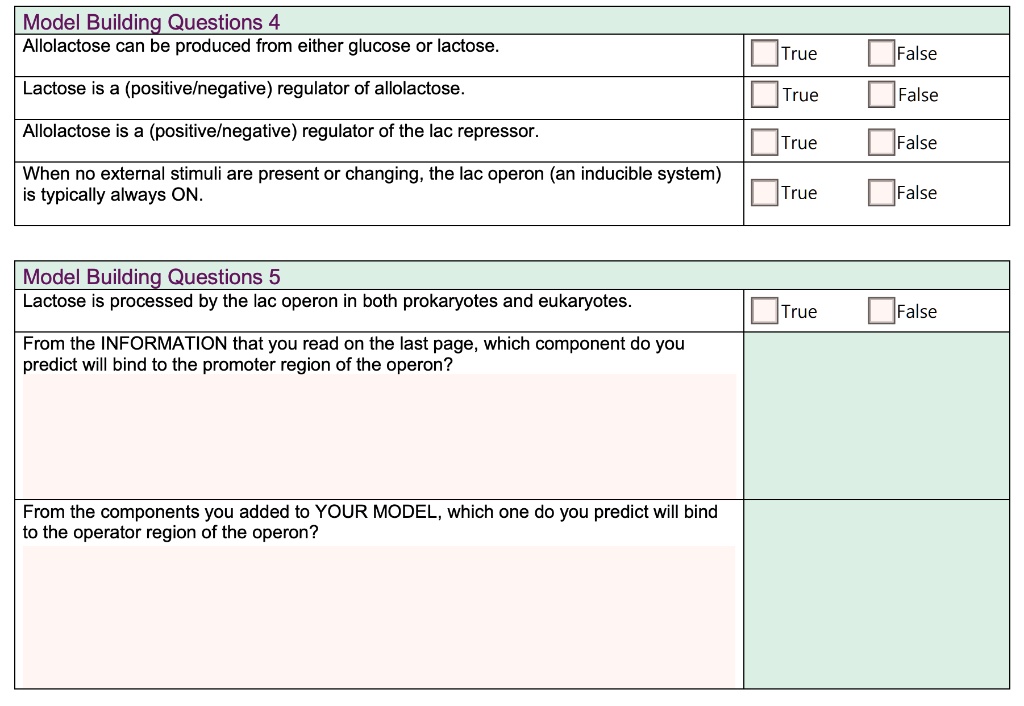 Model Building Questions 4

Allolactose can be produced from either glucose or lactose.
☐ True ☐ False

Lactose is a (positive/negative) regulator of allolactose.
☐ True ☐ False

Allolactose is a (positive/negative) regulator of the lac repressor.
☐ True ☐ False

When no external stimuli are present or changing, the lac operon (an inducible system) is typically always ON.
☐ True ☐ False

Model Building Questions 5

Lactose is processed by the lac operon in both prokaryotes and eukaryotes.
☐ True ☐ False

From the INFORMATION that you read on the last page, which component do you predict will bind to the promoter region of the operon?

From the components you added to YOUR MODEL, which one do you predict will bind to the operator region of the operon?